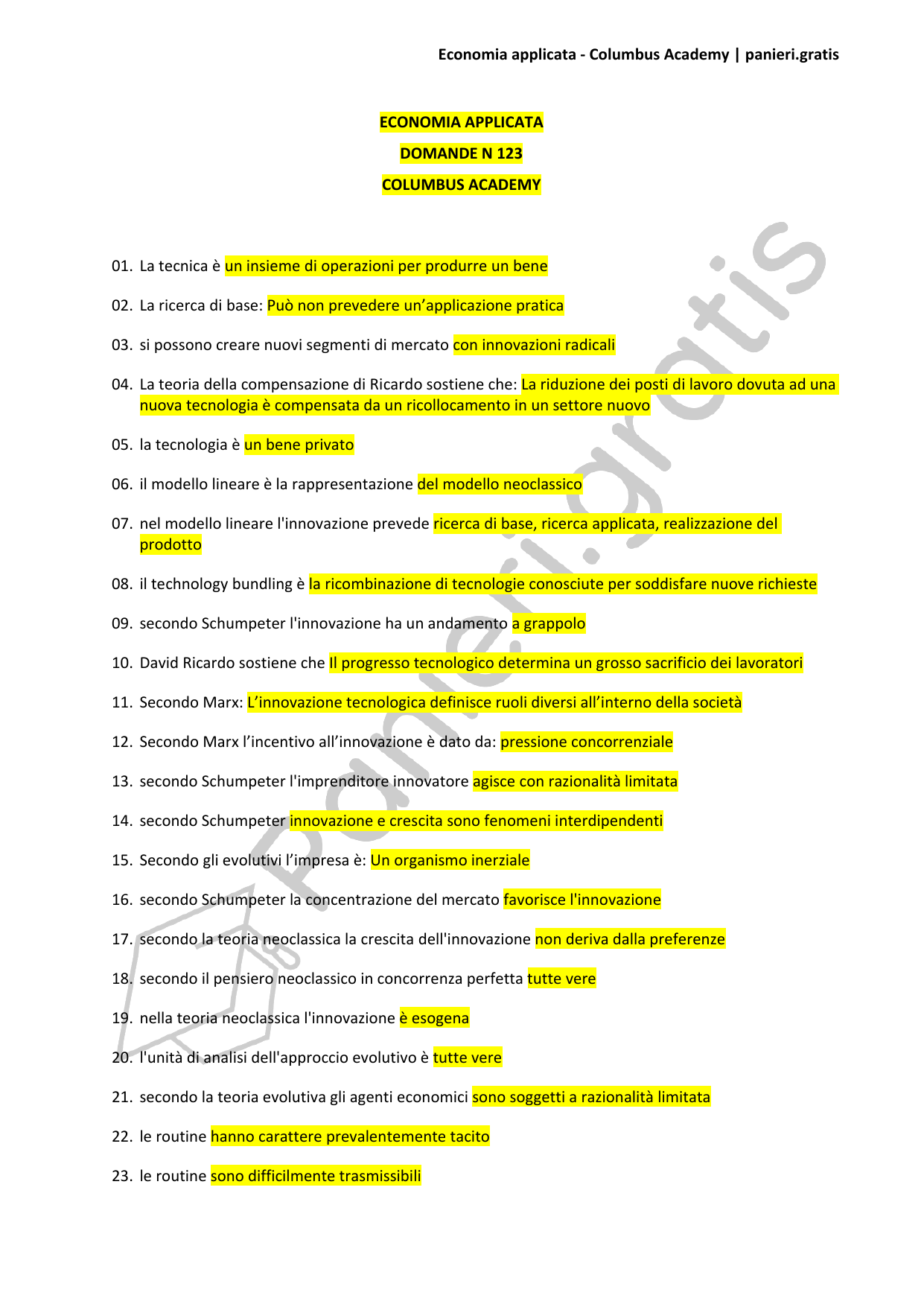 Economia applicata - Columbus Academy | panieri.gratis

ECONOMIA APPLICATA

DOMANDE N 123

COLUMBUS ACADEMY

01. La tecnica è un insieme di operazioni per produrre un bene

02. La ricerca di base: Può non prevedere un'applicazione pratica

03. si possono creare nuovi segmenti di mercato con innovazioni radicali

04. La teoria della compensazione di Ricardo sostiene che: La riduzione dei posti di lavoro dovuta ad una nuova tecnologia è compensata da un ricollocamento in un settore nuovo

05. la tecnologia è un bene privato

06. il modello lineare è la rappresentazione del modello neoclassico

07. nel modello lineare l'innovazione prevede ricerca di base, ricerca applicata, realizzazione del prodotto

08. il technology bundling è la ricombinazione di tecnologie conosciute per soddisfare nuove richieste

09. secondo Schumpeter l'innovazione ha un andamento a grappolo

10. David Ricardo sostiene che Il progresso tecnologico determina un grosso sacrificio dei lavoratori

11. Secondo Marx: L'innovazione tecnologica definisce ruoli diversi all'interno della società

12. Secondo Marx l'incentivo all'innovazione è dato da: pressione concorrenziale

13. secondo Schumpeter l'imprenditore innovatore agisce con razionalità limitata

14. secondo Schumpeter innovazione e crescita sono fenomeni interdipendenti

15. Secondo gli evolutivi l'impresa è: Un organismo inerziale

16. secondo Schumpeter la concentrazione del mercato favorisce l'innovazione

17. secondo la teoria neoclassica la crescita dell'innovazione non deriva dalla preferenze

18. secondo il pensiero neoclassico in concorrenza perfetta tutte vere

19. nella teoria neoclassica l'innovazione è esogena

20. l'unità di analisi dell'approccio evolutivo è tutte vere

21. secondo la teoria evolutiva gli agenti economici sono soggetti a razionalità limitata

22. le routine hanno carattere prevalentemente tacito

23. le routine sono difficilmente trasmissibili

panieri.gratis